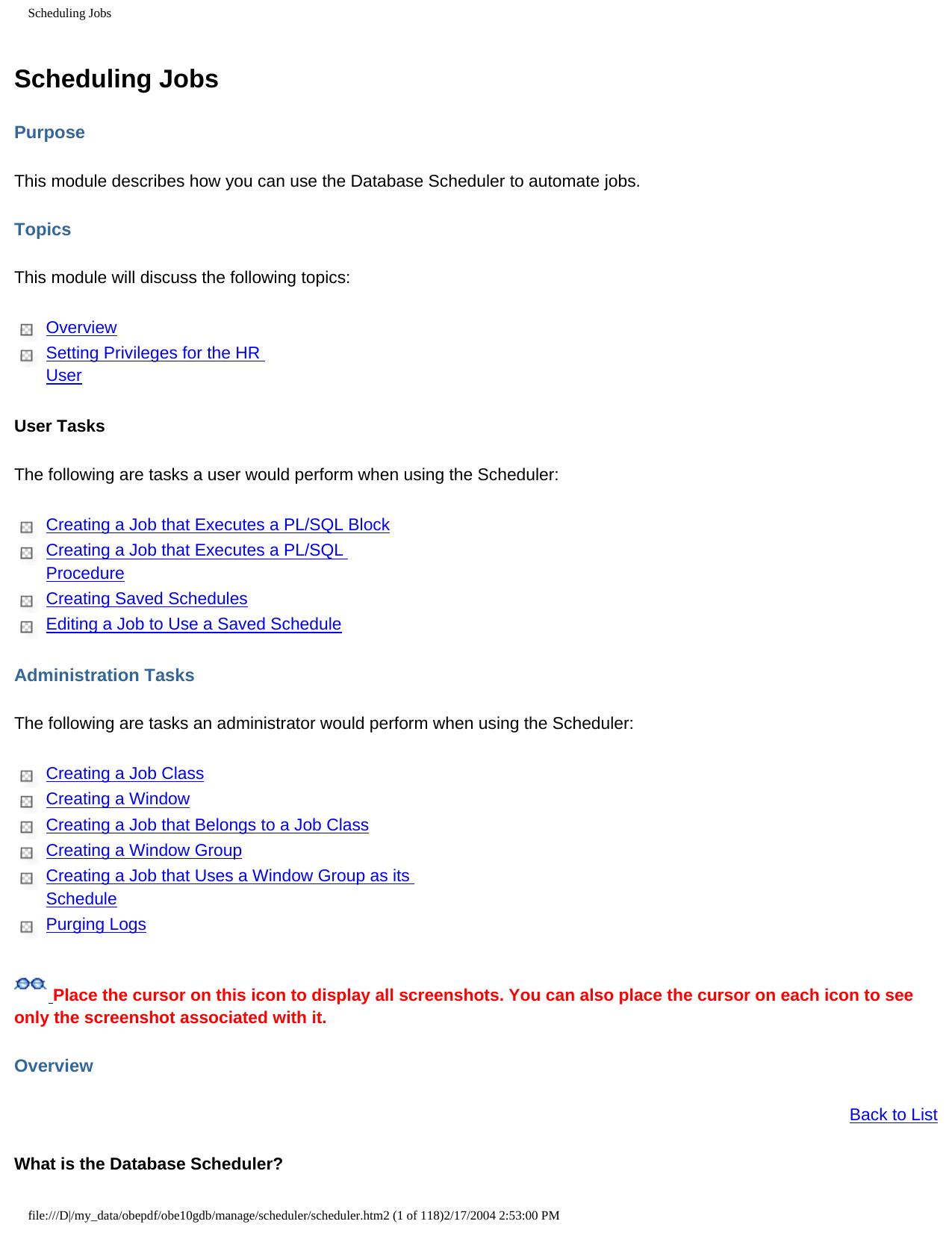 Scheduling Jobs

Scheduling Jobs

Purpose

This module describes how you can use the Database Scheduler to automate jobs.

Topics

This module will discuss the following topics:

Overview
Setting Privileges for the HR User

User Tasks

The following are tasks a user would perform when using the Scheduler:

Creating a Job that Executes a PL/SQL Block
Creating a Job that Executes a PL/SQL Procedure
Creating Saved Schedules
Editing a Job to Use a Saved Schedule

Administration Tasks

The following are tasks an administrator would perform when using the Scheduler:

Creating a Job Class
Creating a Window
Creating a Job that Belongs to a Job Class
Creating a Window Group
Creating a Job that Uses a Window Group as its Schedule
Purging Logs

Place the cursor on this icon to display all screenshots. You can also place the cursor on each icon to see only the screenshot associated with it.

Overview

Back to List

What is the Database Scheduler?

file:///D|/my_data/obepdf/obe10gdb/manage/scheduler/scheduler.htm2 (1 of 118)2/17/2004 2:53:00 PM